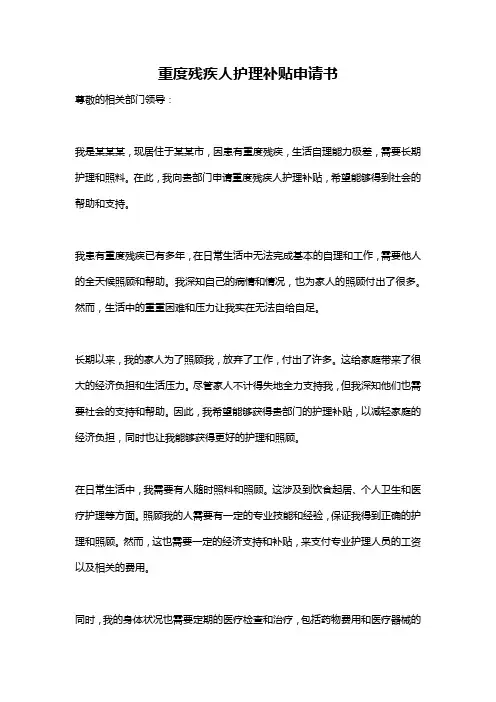 重度残疾人护理补贴申请书

尊敬的相关部门领导：

我是某某某，现居住于某某市，因患有重度残疾，生活自理能力极差，需要长期护理和照料。在此，我向贵部门申请重度残疾人护理补贴，希望能够得到社会的帮助和支持。

我患有重度残疾已有多年，在日常生活中无法完成基本的自理和工作，需要他人的全天候照顾和帮助。我深知自己的病情和情况，也为家人的照顾付出了很多。然而，生活中的重重困难和压力让我实在无法自给自足。

长期以来，我的家人为了照顾我，放弃了工作，付出了许多。这给家庭带来了很大的经济负担和生活压力。尽管家人不计得失地全力支持我，但我深知他们也需要社会的支持和帮助。因此，我希望能够获得贵部门的护理补贴，以减轻家庭的经济负担，同时也让我能够获得更好的护理和照顾。

在日常生活中，我需要有人随时照料和照顾。这涉及到饮食起居、个人卫生和医疗护理等方面。照顾我的人需要有一定的专业技能和经验，保证我得到正确的护理和照顾。然而，这也需要一定的经济支持和补贴，来支付专业护理人员的工资以及相关的费用。

同时，我的身体状况也需要定期的医疗检查和治疗，包括药物费用和医疗器械的